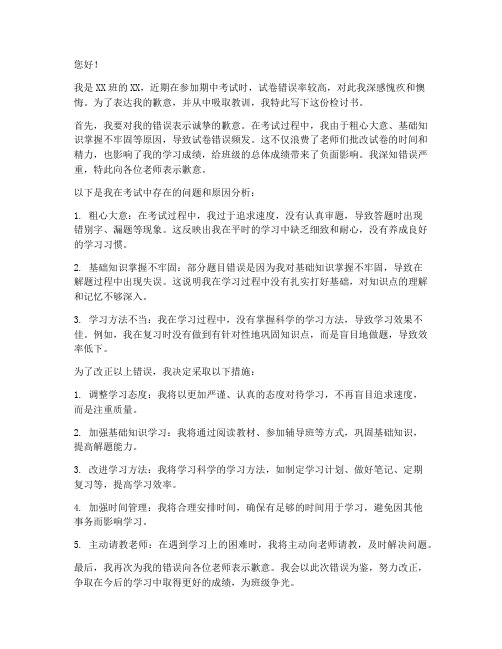 您好！

我是XX班的XX，近期在参加期中考试时，试卷错误率较高，对此我深感愧疚和懊悔。为了表达我的歉意，并从中吸取教训，我特此写下这份检讨书。

首先，我要对我的错误表示诚挚的歉意。在考试过程中，我由于粗心大意、基础知识掌握不牢固等原因，导致试卷错误频发。这不仅浪费了老师们批改试卷的时间和精力，也影响了我的学习成绩，给班级的总体成绩带来了负面影响。我深知错误严重，特此向各位老师表示歉意。

以下是我在考试中存在的问题和原因分析：

1. 粗心大意：在考试过程中，我过于追求速度，没有认真审题，导致答题时出现错别字、漏题等现象。这反映出我在平时的学习中缺乏细致和耐心，没有养成良好的学习习惯。

2. 基础知识掌握不牢固：部分题目错误是因为我对基础知识掌握不牢固，导致在解题过程中出现失误。这说明我在学习过程中没有扎实打好基础，对知识点的理解和记忆不够深入。

3. 学习方法不当：我在学习过程中，没有掌握科学的学习方法，导致学习效果不佳。例如，我在复习时没有做到有针对性地巩固知识点，而是盲目地做题，导致效率低下。

为了改正以上错误，我决定采取以下措施：

1. 调整学习态度：我将以更加严谨、认真的态度对待学习，不再盲目追求速度，而是注重质量。

2. 加强基础知识学习：我将通过阅读教材、参加辅导班等方式，巩固基础知识，提高解题能力。

3. 改进学习方法：我将学习科学的学习方法，如制定学习计划、做好笔记、定期复习等，提高学习效率。

4. 加强时间管理：我将合理安排时间，确保有足够的时间用于学习，避免因其他事务而影响学习。

5. 主动请教老师：在遇到学习上的困难时，我将主动向老师请教，及时解决问题。

最后，我再次为我的错误向各位老师表示歉意。我会以此次错误为鉴，努力改正，争取在今后的学习中取得更好的成绩，为班级争光。